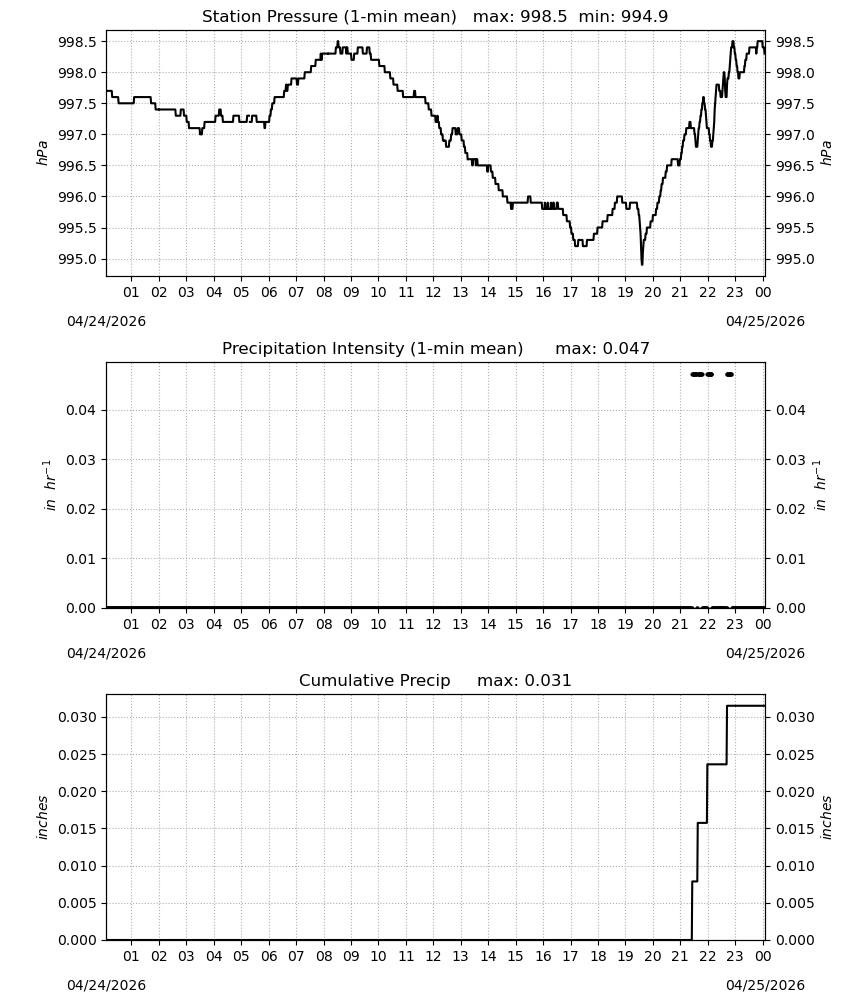 Station Pressure (1-min mean) max: 998.5 min: 994.9

998.5
998.0
997.5
997.0
996.5
996.0
995.5
995.0

hPa

998.5
998.0
997.5
997.0
996.5
996.0
995.5
995.0

hPa

01 02 03 04 05 06 07 08 09 10 11 12 13 14 15 16 17 18 19 20 21 22 23 00

04/24/2026

04/25/2026

Precipitation Intensity (1-min mean) max: 0.047

0.04
0.03
0.02
0.01
0.00

in $hr^{-1}$

0.04
0.03
0.02
0.01
0.00

in $hr^{-1}$

01 02 03 04 05 06 07 08 09 10 11 12 13 14 15 16 17 18 19 20 21 22 23 00

04/24/2026

04/25/2026

Cumulative Precip max: 0.031

0.030
0.025
0.020
0.015
0.010
0.005
0.000

inches

0.030
0.025
0.020
0.015
0.010
0.005
0.000

inches

01 02 03 04 05 06 07 08 09 10 11 12 13 14 15 16 17 18 19 20 21 22 23 00

04/24/2026

04/25/2026